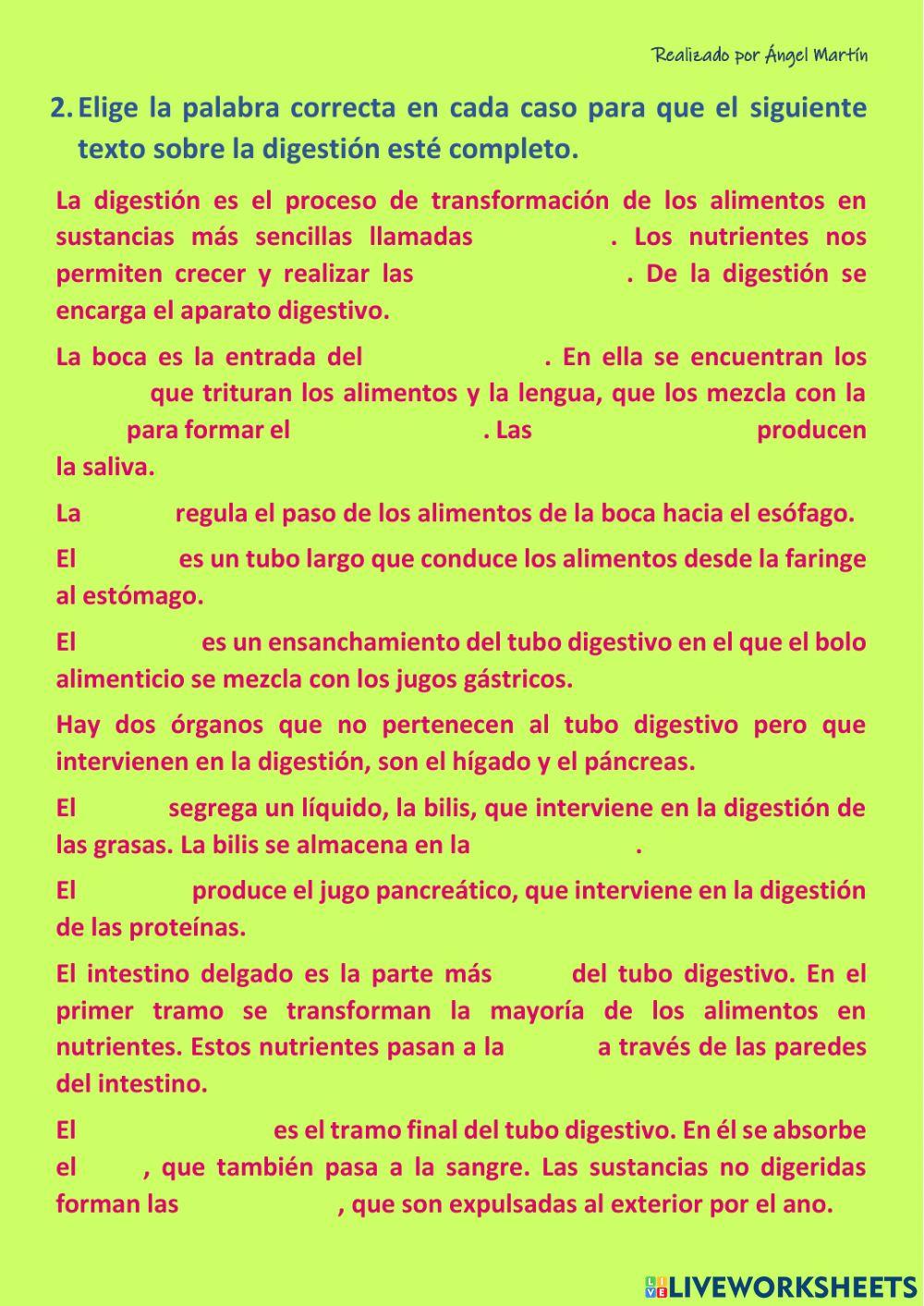 Realizado por Ángel Martín

2. Elige la palabra correcta en cada caso para que el siguiente texto sobre la digestión esté completo.

La digestión es el proceso de transformación de los alimentos en sustancias más sencillas llamadas . Los nutrientes nos permiten crecer y realizar las . De la digestión se encarga el aparato digestivo.

La boca es la entrada del . En ella se encuentran los que trituran los alimentos y la lengua, que los mezcla con la para formar el . Las producen la saliva.

La regula el paso de los alimentos de la boca hacia el esófago.

El es un tubo largo que conduce los alimentos desde la faringe al estómago.

El es un ensanchamiento del tubo digestivo en el que el bolo alimenticio se mezcla con los jugos gástricos.

Hay dos órganos que no pertenecen al tubo digestivo pero que intervienen en la digestión, son el hígado y el páncreas.

El segrega un líquido, la bilis, que interviene en la digestión de las grasas. La bilis se almacena en la .

El produce el jugo pancreático, que interviene en la digestión de las proteínas.

El intestino delgado es la parte más del tubo digestivo. En el primer tramo se transforman la mayoría de los alimentos en nutrientes. Estos nutrientes pasan a la a través de las paredes del intestino.

El es el tramo final del tubo digestivo. En él se absorbe el , que también pasa a la sangre. Las sustancias no digeridas forman las , que son expulsadas al exterior por el ano.

LIVEWORKSHEETS